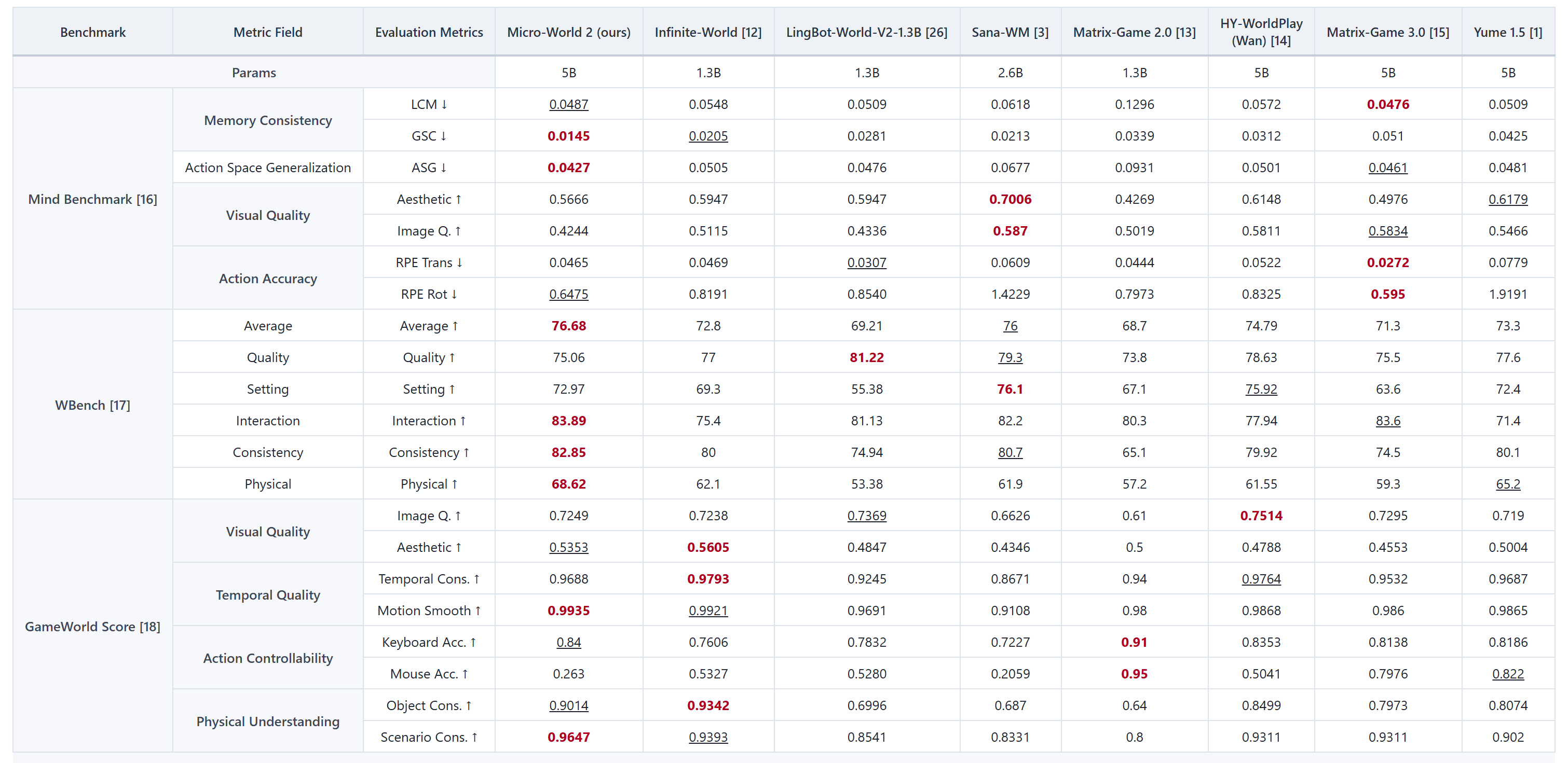 | Benchmark | Metric Field | Evaluation Metrics | Micro-World 2 (ours) | Infinite-World [12] | LingBot-World-V2-1.3B [26] | Sana-WM [3] | Matrix-Game 2.0 [13] | HY-WorldPlay (Wan) [14] | Matrix-Game 3.0 [15] | Yume 1.5 [1] |
|---|---|---|---|---|---|---|---|---|---|---|
| Params | | | 5B | 1.3B | 1.3B | 2.6B | 1.3B | 5B | 5B | 5B |
| Mind Benchmark [16] | Memory Consistency | LCM ↓ | 0.0487 | 0.0548 | 0.0509 | 0.0618 | 0.1296 | 0.0572 | 0.0476 | 0.0509 |
| | | GSC ↓ | 0.0145 | 0.0205 | 0.0281 | 0.0213 | 0.0339 | 0.0312 | 0.051 | 0.0425 |
| | Action Space Generalization | ASG ↓ | 0.0427 | 0.0505 | 0.0476 | 0.0677 | 0.0931 | 0.0501 | 0.0461 | 0.0481 |
| | Visual Quality | Aesthetic ↑ | 0.5666 | 0.5947 | 0.5947 | 0.7006 | 0.4269 | 0.6148 | 0.4976 | 0.6179 |
| | | Image Q. ↑ | 0.4244 | 0.5115 | 0.4336 | 0.587 | 0.5019 | 0.5811 | 0.5834 | 0.5466 |
| | Action Accuracy | RPE Trans ↓ | 0.0465 | 0.0469 | 0.0307 | 0.0609 | 0.0444 | 0.0522 | 0.0272 | 0.0779 |
| | | RPE Rot ↓ | 0.6475 | 0.8191 | 0.8540 | 1.4229 | 0.7973 | 0.8325 | 0.595 | 1.9191 |
| WBench [17] | Average | Average ↑ | 76.68 | 72.8 | 69.21 | 76 | 68.7 | 74.79 | 71.3 | 73.3 |
| | Quality | Quality ↑ | 75.06 | 77 | 81.22 | 79.3 | 73.8 | 78.63 | 75.5 | 77.6 |
| | Setting | Setting ↑ | 72.97 | 69.3 | 55.38 | 76.1 | 67.1 | 75.92 | 63.6 | 72.4 |
| | Interaction | Interaction ↑ | 83.89 | 75.4 | 81.13 | 82.2 | 80.3 | 77.94 | 83.6 | 71.4 |
| | Consistency | Consistency ↑ | 82.85 | 80 | 74.94 | 80.7 | 65.1 | 79.92 | 74.5 | 80.1 |
| | Physical | Physical ↑ | 68.62 | 62.1 | 53.38 | 61.9 | 57.2 | 61.55 | 59.3 | 65.2 |
| GameWorld Score [18] | Visual Quality | Image Q. ↑ | 0.7249 | 0.7238 | 0.7369 | 0.6626 | 0.61 | 0.7514 | 0.7295 | 0.719 |
| | | Aesthetic ↑ | 0.5353 | 0.5605 | 0.4847 | 0.4346 | 0.5 | 0.4788 | 0.4553 | 0.5004 |
| | Temporal Quality | Temporal Cons. ↑ | 0.9688 | 0.9793 | 0.9245 | 0.8671 | 0.94 | 0.9764 | 0.9532 | 0.9687 |
| | | Motion Smooth ↑ | 0.9935 | 0.9921 | 0.9691 | 0.9108 | 0.98 | 0.9868 | 0.986 | 0.9865 |
| | Action Controllability | Keyboard Acc. ↑ | 0.84 | 0.7606 | 0.7832 | 0.7227 | 0.91 | 0.8353 | 0.8138 | 0.8186 |
| | | Mouse Acc. ↑ | 0.263 | 0.5327 | 0.5280 | 0.2059 | 0.95 | 0.5041 | 0.7976 | 0.822 |
| | Physical Understanding | Object Cons. ↑ | 0.9014 | 0.9342 | 0.6996 | 0.687 | 0.64 | 0.8499 | 0.7973 | 0.8074 |
| | | Scenario Cons. ↑ | 0.9647 | 0.9393 | 0.8541 | 0.8331 | 0.8 | 0.9311 | 0.9311 | 0.902 |